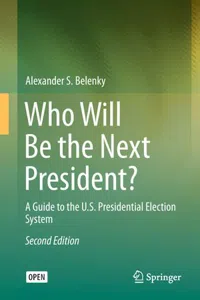 Alexander S. Belenky

Who Will Be the Next President?

A Guide to the U.S. Presidential Election System

Second Edition

OPEN

Springer